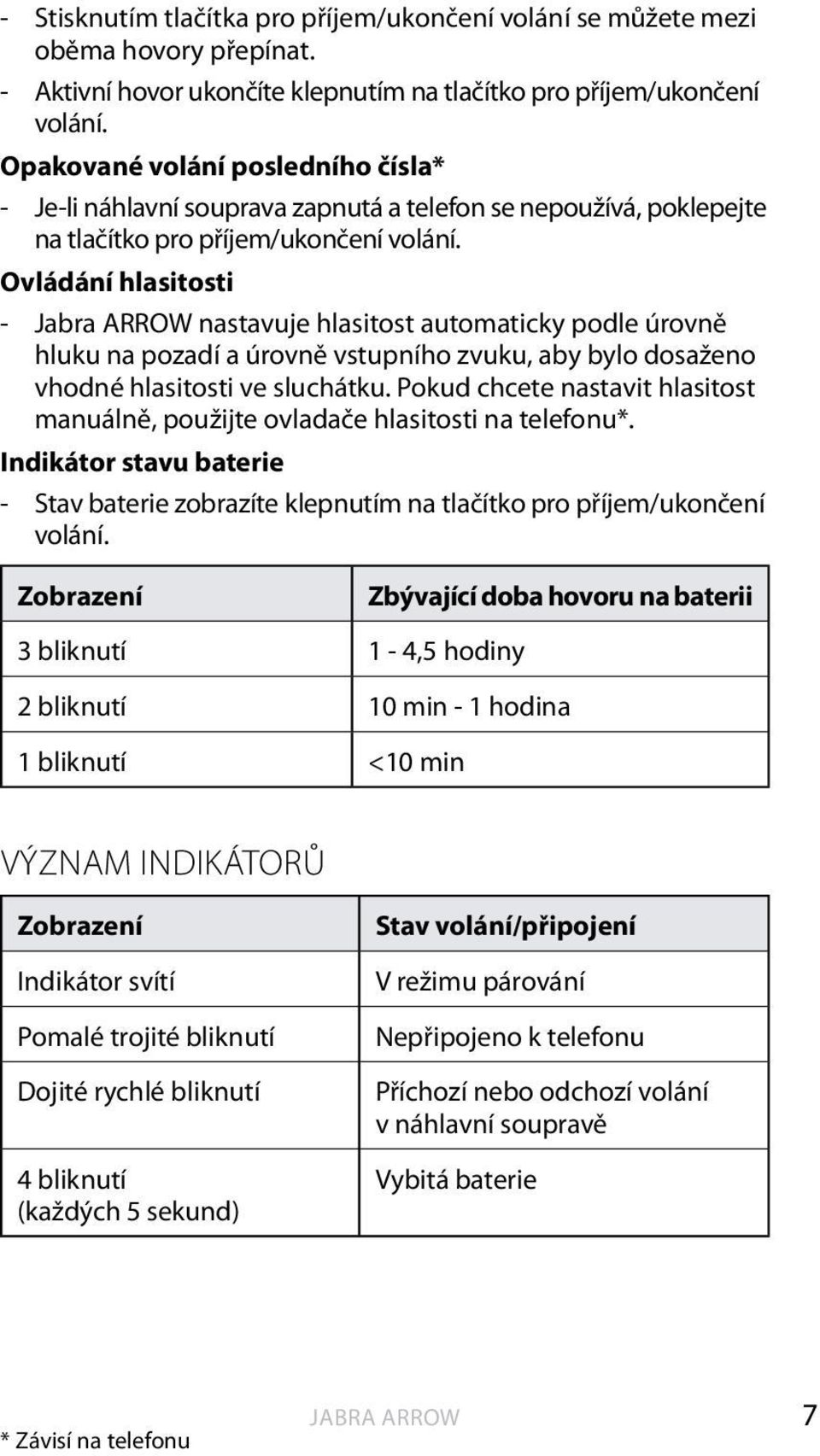 - Stisknutím tlačítka pro příjem/ukončení volání se můžete mezi oběma hovory přepínat.
- Aktivní hovor ukončíte klepnutím na tlačítko pro příjem/ukončení volání.

Opakované volání posledního čísla*
- Je-li náhlavní souprava zapnutá a telefon se nepoužívá, poklepejte na tlačítko pro příjem/ukončení volání.

Ovládání hlasitosti
- Jabra ARROW nastavuje hlasitost automaticky podle úrovně hluku na pozadí a úrovně vstupního zvuku, aby bylo dosaženo vhodné hlasitosti ve sluchátku. Pokud chcete nastavit hlasitost manuálně, použijte ovladače hlasitosti na telefonu*.

Indikátor stavu baterie
- Stav baterie zobrazíte klepnutím na tlačítko pro příjem/ukončení volání.

| Zobrazení | Zbývající doba hovoru na baterii |
|---|---|
| 3 bliknutí | 1 - 4,5 hodiny |
| 2 bliknutí | 10 min - 1 hodina |
| 1 bliknutí | <10 min |

VÝZNAM INDIKÁTORŮ

| Zobrazení | Stav volání/připojení |
|---|---|
| Indikátor svítí | V režimu párování |
| Pomalé trojité bliknutí | Nepřipojeno k telefonu |
| Dojité rychlé bliknutí | Příchozí nebo odchozí volání v náhlavní soupravě |
| 4 bliknutí (každých 5 sekund) | Vybitá baterie |

* Závisí na telefonu

JABRA ARROW

7